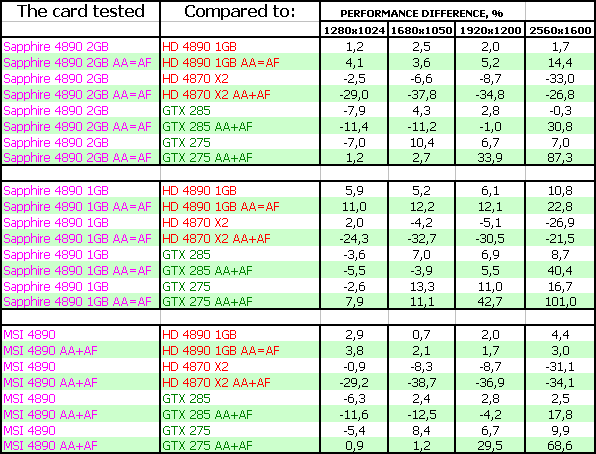 | The card tested | Compared to: | PERFORMANCE DIFFERENCE, % | | | |
|---|---|---|---|---|---|
| | | 1280x1024 | 1680x1050 | 1920x1200 | 2560x1600 |
| Sapphire 4890 2GB | HD 4890 1GB | 1,2 | 2,5 | 2,0 | 1,7 |
| Sapphire 4890 2GB AA=AF | HD 4890 1GB AA=AF | 4,1 | 3,6 | 5,2 | 14,4 |
| Sapphire 4890 2GB | HD 4870 X2 | -2,5 | -6,6 | -8,7 | -33,0 |
| Sapphire 4890 2GB AA=AF | HD 4870 X2 AA+AF | -29,0 | -37,8 | -34,8 | -26,8 |
| Sapphire 4890 2GB | GTX 285 | -7,9 | 4,3 | 2,8 | -0,3 |
| Sapphire 4890 2GB AA=AF | GTX 285 AA+AF | -11,4 | -11,2 | -1,0 | 30,8 |
| Sapphire 4890 2GB | GTX 275 | -7,0 | 10,4 | 6,7 | 7,0 |
| Sapphire 4890 2GB AA=AF | GTX 275 AA+AF | 1,2 | 2,7 | 33,9 | 87,3 |
| | | | | | |
| Sapphire 4890 1GB | HD 4890 1GB | 5,9 | 5,2 | 6,1 | 10,8 |
| Sapphire 4890 1GB AA=AF | HD 4890 1GB AA=AF | 11,0 | 12,2 | 12,1 | 22,8 |
| Sapphire 4890 1GB | HD 4870 X2 | 2,0 | -4,2 | -5,1 | -26,9 |
| Sapphire 4890 1GB AA=AF | HD 4870 X2 AA+AF | -24,3 | -32,7 | -30,5 | -21,5 |
| Sapphire 4890 1GB | GTX 285 | -3,6 | 7,0 | 6,9 | 8,7 |
| Sapphire 4890 1GB AA=AF | GTX 285 AA+AF | -5,5 | -3,9 | 5,5 | 40,4 |
| Sapphire 4890 1GB | GTX 275 | -2,6 | 13,3 | 11,0 | 16,7 |
| Sapphire 4890 1GB AA=AF | GTX 275 AA+AF | 7,9 | 11,1 | 42,7 | 101,0 |
| | | | | | |
| MSI 4890 | HD 4890 1GB | 2,9 | 0,7 | 2,0 | 4,4 |
| MSI 4890 AA+AF | HD 4890 1GB AA=AF | 3,8 | 2,1 | 1,7 | 3,0 |
| MSI 4890 | HD 4870 X2 | -0,9 | -8,3 | -8,7 | -31,1 |
| MSI 4890 AA+AF | HD 4870 X2 AA+AF | -29,2 | -38,7 | -36,9 | -34,1 |
| MSI 4890 | GTX 285 | -6,3 | 2,4 | 2,8 | 2,5 |
| MSI 4890 AA+AF | GTX 285 AA+AF | -11,6 | -12,5 | -4,2 | 17,8 |
| MSI 4890 | GTX 275 | -5,4 | 8,4 | 6,7 | 9,9 |
| MSI 4890 AA+AF | GTX 275 AA+AF | 0,9 | 1,2 | 29,5 | 68,6 |